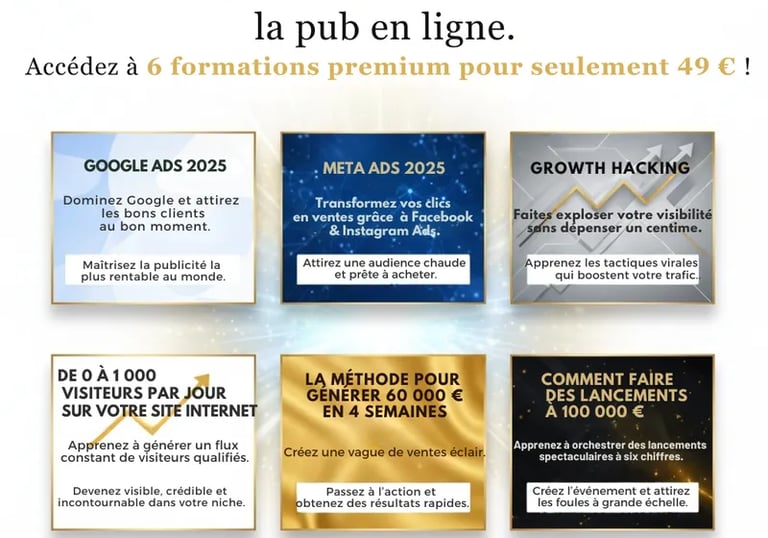 la pub en ligne.

Accédez à 6 formations premium pour seulement 49 € !

GOOGLE ADS 2025

Dominez Google et attirez les bons clients au bon moment.

Maîtrisez la publicité la plus rentable au monde.

META ADS 2025

Transformez vos clics en ventes grâce à Facebook & Instagram Ads.

Attirez une audience chaude et prête à acheter.

GROWTH HACKING

Faites exploser votre visibilité sans dépenser un centime.

Apprenez les tactiques virales qui boostent votre trafic.

DE 0 À 1 000 VISITEURS PAR JOUR SUR VOTRE SITE INTERNET

Apprenez à générer un flux constant de visiteurs qualifiés.

Devenez visible, crédible et incontournable dans votre niche.

LA MÉTHODE POUR GÉNÉRER 60 000 € EN 4 SEMAINES

Créez une vague de ventes éclair.

Passez à l'action et obtenez des résultats rapides.

COMMENT FAIRE DES LANCEMENTS À 100 000 €

Apprenez à orchestrer des lancements spectaculaires à six chiffres.

Créez l'événement et attirez les foules à grande échelle.